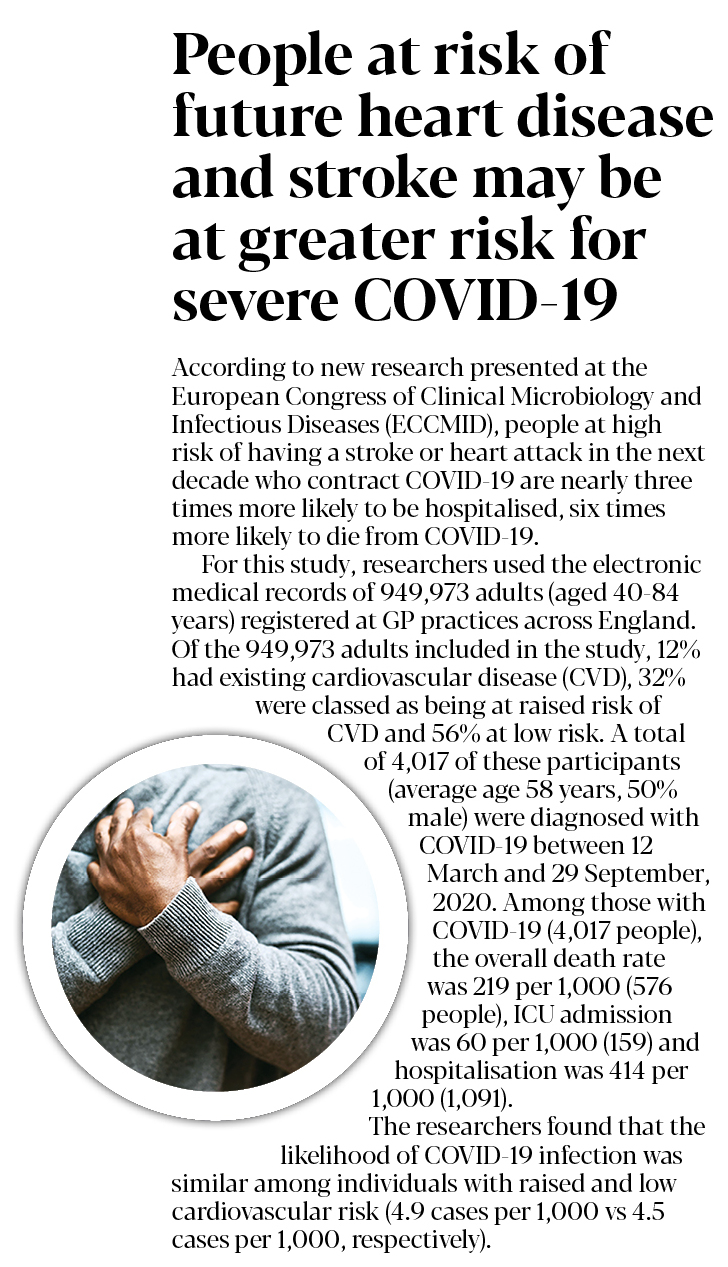 People at risk of future heart disease and stroke may be at greater risk for severe COVID-19

According to new research presented at the European Congress of Clinical Microbiology and Infectious Diseases (ECCMID), people at high risk of having a stroke or heart attack in the next decade who contract COVID-19 are nearly three times more likely to be hospitalised, six times more likely to die from COVID-19.

For this study, researchers used the electronic medical records of 949,973 adults (aged 40-84 years) registered at GP practices across England. Of the 949,973 adults included in the study, 12% had existing cardiovascular disease (CVD), 32% were classed as being at raised risk of CVD and 56% at low risk. A total of 4,017 of these participants (average age 58 years, 50% male) were diagnosed with COVID-19 between 12 March and 29 September, 2020. Among those with COVID-19 (4,017 people), the overall death rate was 219 per 1,000 (576 people), ICU admission was 60 per 1,000 (159) and hospitalisation was 414 per 1,000 (1,091).

The researchers found that the likelihood of COVID-19 infection was similar among individuals with raised and low cardiovascular risk (4.9 cases per 1,000 vs 4.5 cases per 1,000, respectively).